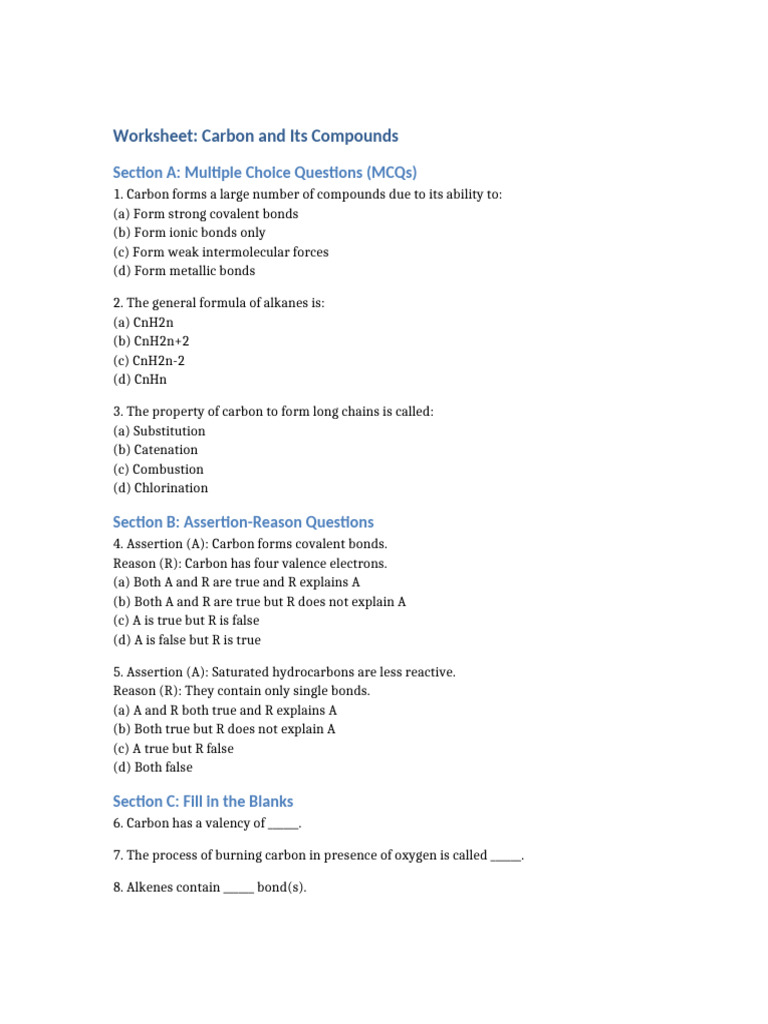 Worksheet: Carbon and Its Compounds

Section A: Multiple Choice Questions (MCQs)

1. Carbon forms a large number of compounds due to its ability to:
(a) Form strong covalent bonds
(b) Form ionic bonds only
(c) Form weak intermolecular forces
(d) Form metallic bonds

2. The general formula of alkanes is:
(a) CnH2n
(b) CnH2n+2
(c) CnH2n-2
(d) CnHn

3. The property of carbon to form long chains is called:
(a) Substitution
(b) Catenation
(c) Combustion
(d) Chlorination

Section B: Assertion-Reason Questions

4. Assertion (A): Carbon forms covalent bonds.
Reason (R): Carbon has four valence electrons.
(a) Both A and R are true and R explains A
(b) Both A and R are true but R does not explain A
(c) A is true but R is false
(d) A is false but R is true

5. Assertion (A): Saturated hydrocarbons are less reactive.
Reason (R): They contain only single bonds.
(a) A and R both true and R explains A
(b) Both true but R does not explain A
(c) A true but R false
(d) Both false

Section C: Fill in the Blanks

6. Carbon has a valency of _____.

7. The process of burning carbon in presence of oxygen is called _____.

8. Alkenes contain _____ bond(s).